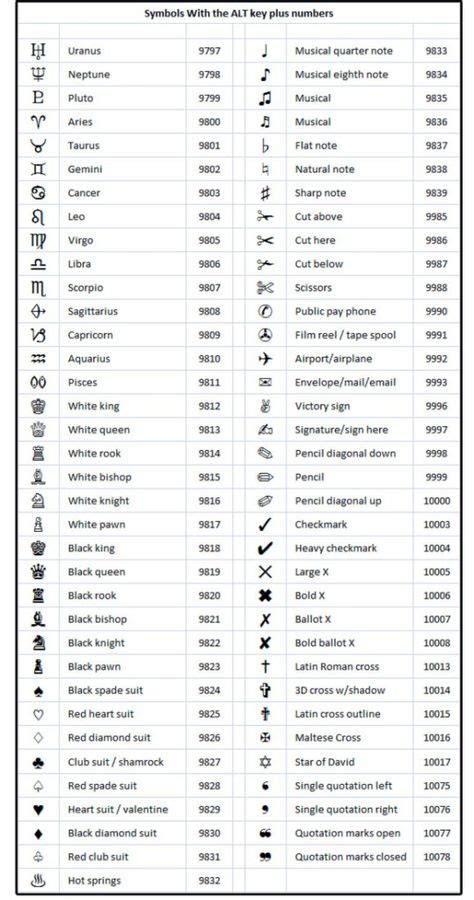 Symbols With the ALT key plus numbers

| | | | | | |
|---|---|---|---|---|---|
| ♅ | Uranus | 9797 | ♩ | Musical quarter note | 9833 |
| ♆ | Neptune | 9798 | ♪ | Musical eighth note | 9834 |
| ♇ | Pluto | 9799 | ♫ | Musical | 9835 |
| ♈ | Aries | 9800 | ♬ | Musical | 9836 |
| ♉ | Taurus | 9801 | ♭ | Flat note | 9837 |
| ♊ | Gemini | 9802 | ♮ | Natural note | 9838 |
| ♋ | Cancer | 9803 | ♯ | Sharp note | 9839 |
| ♌ | Leo | 9804 | ✁ | Cut above | 9985 |
| ♍ | Virgo | 9805 | ✂ | Cut here | 9986 |
| ♎ | Libra | 9806 | ✃ | Cut below | 9987 |
| ♏ | Scorpio | 9807 | ✄ | Scissors | 9988 |
| ♐ | Sagittarius | 9808 | ✆ | Public pay phone | 9990 |
| ♑ | Capricorn | 9809 | ✇ | Film reel / tape spool | 9991 |
| ♒ | Aquarius | 9810 | ✈ | Airport/airplane | 9992 |
| ♓ | Pisces | 9811 | ✉ | Envelope/mail/email | 9993 |
| ♔ | White king | 9812 | ✌ | Victory sign | 9996 |
| ♕ | White queen | 9813 | ✍ | Signature/sign here | 9997 |
| ♖ | White rook | 9814 | ✎ | Pencil diagonal down | 9998 |
| ♗ | White bishop | 9815 | ✏ | Pencil | 9999 |
| ♘ | White knight | 9816 | ✐ | Pencil diagonal up | 10000 |
| ♙ | White pawn | 9817 | ✓ | Checkmark | 10003 |
| ♚ | Black king | 9818 | ✔ | Heavy checkmark | 10004 |
| ♛ | Black queen | 9819 | ✕ | Large X | 10005 |
| ♜ | Black rook | 9820 | ✖ | Bold X | 10006 |
| ♝ | Black bishop | 9821 | ✗ | Ballot X | 10007 |
| ♞ | Black knight | 9822 | ✘ | Bold ballot X | 10008 |
| ♟ | Black pawn | 9823 | ✝ | Latin Roman cross | 10013 |
| ♠ | Black spade suit | 9824 | ✞ | 3D cross w/shadow | 10014 |
| ♡ | Red heart suit | 9825 | ✟ | Latin cross outline | 10015 |
| ♢ | Red diamond suit | 9826 | ✠ | Maltese Cross | 10016 |
| ♣ | Club suit / shamrock | 9827 | ✡ | Star of David | 10017 |
| ♤ | Red spade suit | 9828 | ❛ | Single quotation left | 10075 |
| ♥ | Heart suit / valentine | 9829 | ❜ | Single quotation right | 10076 |
| ♦ | Black diamond suit | 9830 | ❝ | Quotation marks open | 10077 |
| ♧ | Red club suit | 9831 | ❞ | Quotation marks closed | 10078 |
| ♨ | Hot springs | 9832 | | | |